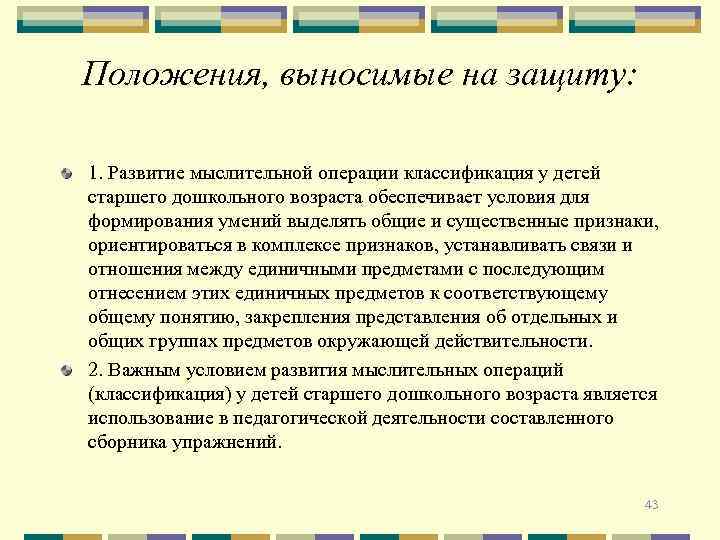 Положения, выносимые на защиту:

1. Развитие мыслительной операции классификация у детей старшего дошкольного возраста обеспечивает условия для формирования умений выделять общие и существенные признаки, ориентироваться в комплексе признаков, устанавливать связи и отношения между единичными предметами с последующим отнесением этих единичных предметов к соответствующему общему понятию, закрепления представления об отдельных и общих группах предметов окружающей действительности.

2. Важным условием развития мыслительных операций (классификация) у детей старшего дошкольного возраста является использование в педагогической деятельности составленного сборника упражнений.

43